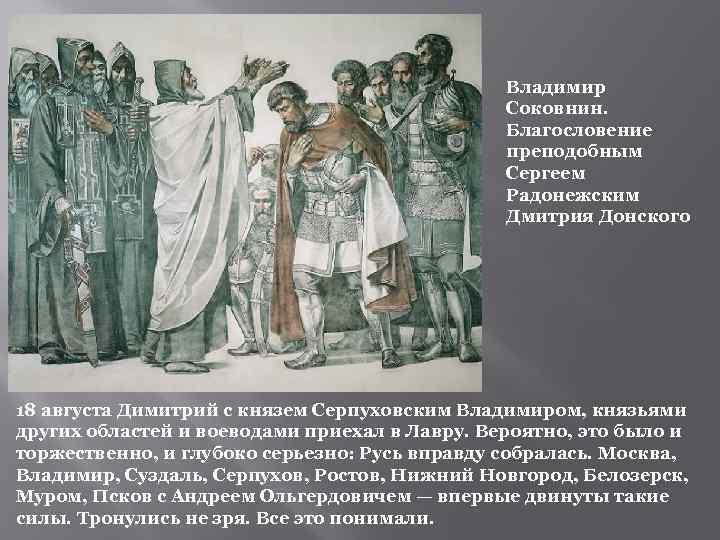 Владимир Соковнин. Благословение преподобным Сергеем Радонежским Дмитрия Донского

18 августа Димитрий с князем Серпуховским Владимиром, князьями других областей и воеводами приехал в Лавру. Вероятно, это было и торжественно, и глубоко серьезно: Русь вправду собралась. Москва, Владимир, Суздаль, Серпухов, Ростов, Нижний Новгород, Белозерск, Муром, Псков с Андреем Ольгердовичем — впервые двинуты такие силы. Тронулись не зря. Все это понимали.